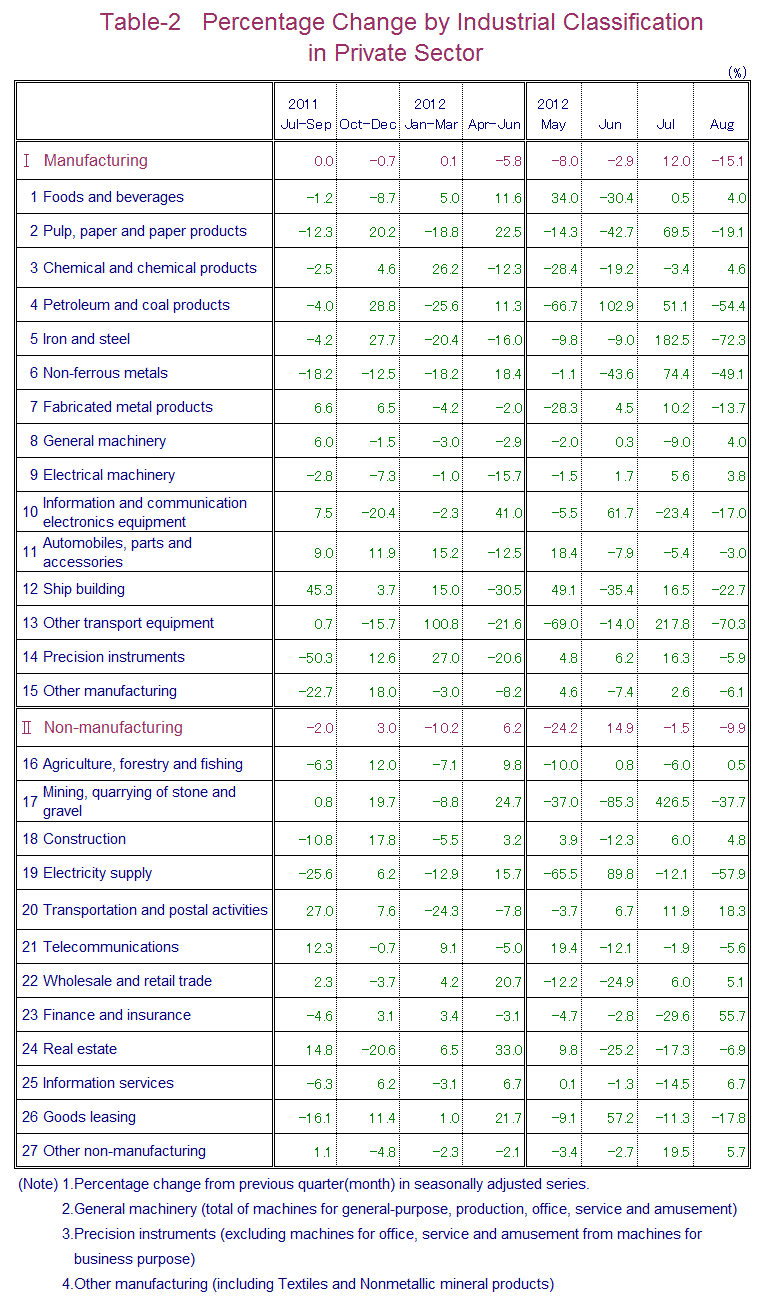 Table-2 Percentage Change by Industrial Classification in Private Sector

(%)

| | 2011 Jul-Sep | Oct-Dec | 2012 Jan-Mar | Apr-Jun | 2012 May | Jun | Jul | Aug |
|---|---|---|---|---|---|---|---|---|
| Ⅰ Manufacturing | 0.0 | −0.7 | 0.1 | −5.8 | −8.0 | −2.9 | 12.0 | −15.1 |
| 1 Foods and beverages | −1.2 | −8.7 | 5.0 | 11.6 | 34.0 | −30.4 | 0.5 | 4.0 |
| 2 Pulp, paper and paper products | −12.3 | 20.2 | −18.8 | 22.5 | −14.3 | −42.7 | 69.5 | −19.1 |
| 3 Chemical and chemical products | −2.5 | 4.6 | 26.2 | −12.3 | −28.4 | −19.2 | −3.4 | 4.6 |
| 4 Petroleum and coal products | −4.0 | 28.8 | −25.6 | 11.3 | −66.7 | 102.9 | 51.1 | −54.4 |
| 5 Iron and steel | −4.2 | 27.7 | −20.4 | −16.0 | −9.8 | −9.0 | 182.5 | −72.3 |
| 6 Non-ferrous metals | −18.2 | −12.5 | −18.2 | 18.4 | −1.1 | −43.6 | 74.4 | −49.1 |
| 7 Fabricated metal products | 6.6 | 6.5 | −4.2 | −2.0 | −28.3 | 4.5 | 10.2 | −13.7 |
| 8 General machinery | 6.0 | −1.5 | −3.0 | −2.9 | −2.0 | 0.3 | −9.0 | 4.0 |
| 9 Electrical machinery | −2.8 | −7.3 | −1.0 | −15.7 | −1.5 | 1.7 | 5.6 | 3.8 |
| 10 Information and communication electronics equipment | 7.5 | −20.4 | −2.3 | 41.0 | −5.5 | 61.7 | −23.4 | −17.0 |
| 11 Automobiles, parts and accessories | 9.0 | 11.9 | 15.2 | −12.5 | 18.4 | −7.9 | −5.4 | −3.0 |
| 12 Ship building | 45.3 | 3.7 | 15.0 | −30.5 | 49.1 | −35.4 | 16.5 | −22.7 |
| 13 Other transport equipment | 0.7 | −15.7 | 100.8 | −21.6 | −69.0 | −14.0 | 217.8 | −70.3 |
| 14 Precision instruments | −50.3 | 12.6 | 27.0 | −20.6 | 4.8 | 6.2 | 16.3 | −5.9 |
| 15 Other manufacturing | −22.7 | 18.0 | −3.0 | −8.2 | 4.6 | −7.4 | 2.6 | −6.1 |
| Ⅱ Non-manufacturing | −2.0 | 3.0 | −10.2 | 6.2 | −24.2 | 14.9 | −1.5 | −9.9 |
| 16 Agriculture, forestry and fishing | −6.3 | 12.0 | −7.1 | 9.8 | −10.0 | 0.8 | −6.0 | 0.5 |
| 17 Mining, quarrying of stone and gravel | 0.8 | 19.7 | −8.8 | 24.7 | −37.0 | −85.3 | 426.5 | −37.7 |
| 18 Construction | −10.8 | 17.8 | −5.5 | 3.2 | 3.9 | −12.3 | 6.0 | 4.8 |
| 19 Electricity supply | −25.6 | 6.2 | −12.9 | 15.7 | −65.5 | 89.8 | −12.1 | −57.9 |
| 20 Transportation and postal activities | 27.0 | 7.6 | −24.3 | −7.8 | −3.7 | 6.7 | 11.9 | 18.3 |
| 21 Telecommunications | 12.3 | −0.7 | 9.1 | −5.0 | 19.4 | −12.1 | −1.9 | −5.6 |
| 22 Wholesale and retail trade | 2.3 | −3.7 | 4.2 | 20.7 | −12.2 | −24.9 | 6.0 | 5.1 |
| 23 Finance and insurance | −4.6 | 3.1 | 3.4 | −3.1 | −4.7 | −2.8 | −29.6 | 55.7 |
| 24 Real estate | 14.8 | −20.6 | 6.5 | 33.0 | 9.8 | −25.2 | −17.3 | −6.9 |
| 25 Information services | −6.3 | 6.2 | −3.1 | 6.7 | 0.1 | −1.3 | −14.5 | 6.7 |
| 26 Goods leasing | −16.1 | 11.4 | 1.0 | 21.7 | −9.1 | 57.2 | −11.3 | −17.8 |
| 27 Other non-manufacturing | 1.1 | −4.8 | −2.3 | −2.1 | −3.4 | −2.7 | 19.5 | 5.7 |

(Note) 1.Percentage change from previous quarter(month) in seasonally adjusted series.
2.General machinery (total of machines for general-purpose, production, office, service and amusement)
3.Precision instruments (excluding machines for office, service and amusement from machines for business purpose)
4.Other manufacturing (including Textiles and Nonmetallic mineral products)